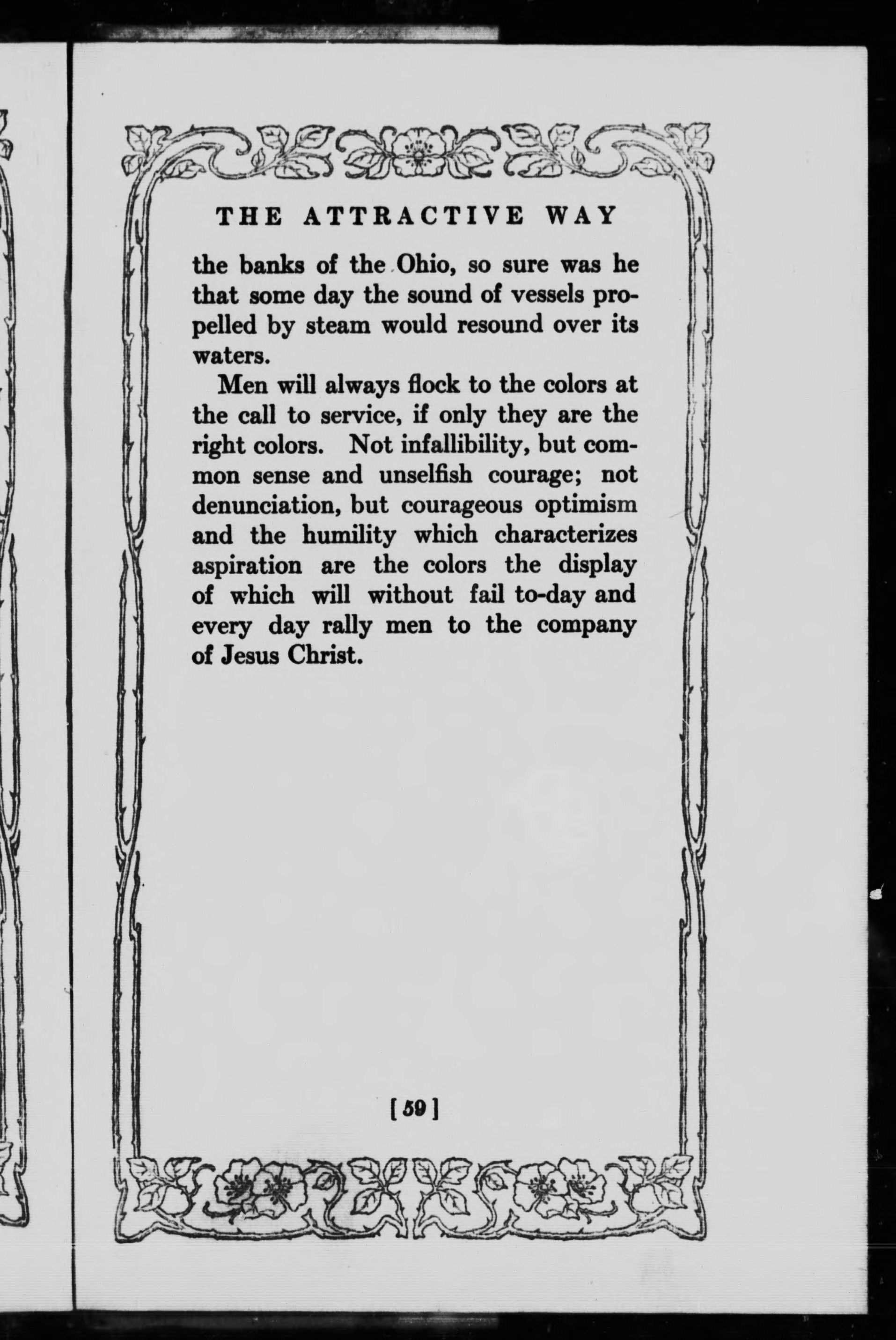 THE ATTRACTIVE WAY

the banks of the Ohio, so sure was he that some day the sound of vessels propelled by steam would resound over its waters.

Men will always flock to the colors at the call to service, if only they are the right colors. Not infallibility, but common sense and unselfish courage; not denunciation, but courageous optimism and the humility which characterizes aspiration are the colors the display of which will without fail to-day and every day rally men to the company of Jesus Christ.

[59]